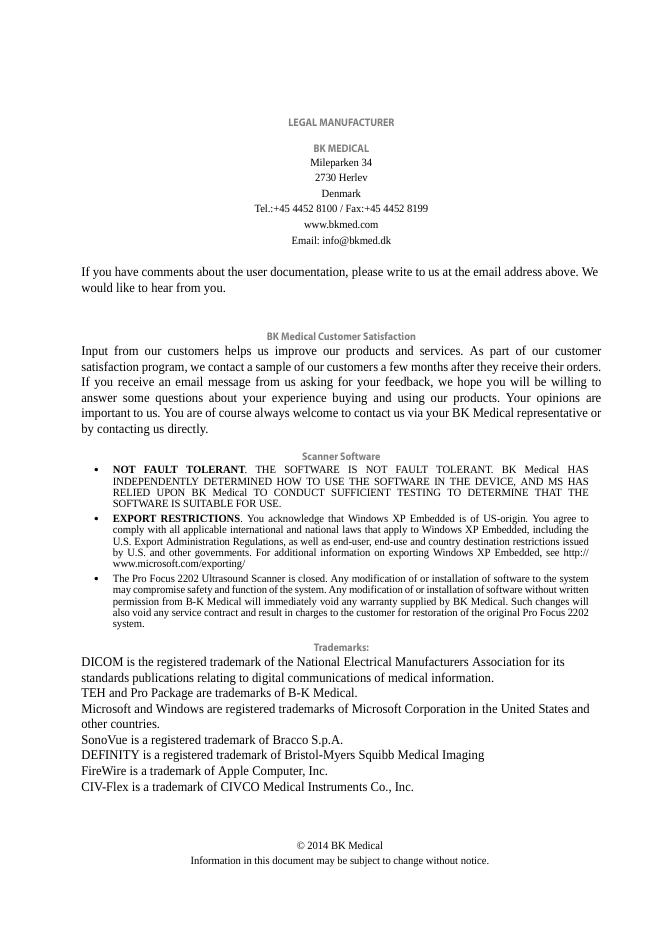 LEGAL MANUFACTURER

BK MEDICAL
Mileparken 34
2730 Herlev
Denmark
Tel.:+45 4452 8100 / Fax:+45 4452 8199
www.bkmed.com
Email: info@bkmed.dk

If you have comments about the user documentation, please write to us at the email address above. We would like to hear from you.

BK Medical Customer Satisfaction
Input from our customers helps us improve our products and services. As part of our customer satisfaction program, we contact a sample of our customers a few months after they receive their orders. If you receive an email message from us asking for your feedback, we hope you will be willing to answer some questions about your experience buying and using our products. Your opinions are important to us. You are of course always welcome to contact us via your BK Medical representative or by contacting us directly.

Scanner Software
• NOT FAULT TOLERANT. THE SOFTWARE IS NOT FAULT TOLERANT. BK Medical HAS INDEPENDENTLY DETERMINED HOW TO USE THE SOFTWARE IN THE DEVICE, AND MS HAS RELIED UPON BK Medical TO CONDUCT SUFFICIENT TESTING TO DETERMINE THAT THE SOFTWARE IS SUITABLE FOR USE.
• EXPORT RESTRICTIONS. You acknowledge that Windows XP Embedded is of US-origin. You agree to comply with all applicable international and national laws that apply to Windows XP Embedded, including the U.S. Export Administration Regulations, as well as end-user, end-use and country destination restrictions issued by U.S. and other governments. For additional information on exporting Windows XP Embedded, see http://www.microsoft.com/exporting/
• The Pro Focus 2202 Ultrasound Scanner is closed. Any modification of or installation of software to the system may compromise safety and function of the system. Any modification of or installation of software without written permission from B-K Medical will immediately void any warranty supplied by BK Medical. Such changes will also void any service contract and result in charges to the customer for restoration of the original Pro Focus 2202 system.

Trademarks:
DICOM is the registered trademark of the National Electrical Manufacturers Association for its standards publications relating to digital communications of medical information.
TEH and Pro Package are trademarks of B-K Medical.
Microsoft and Windows are registered trademarks of Microsoft Corporation in the United States and other countries.
SonoVue is a registered trademark of Bracco S.p.A.
DEFINITY is a registered trademark of Bristol-Myers Squibb Medical Imaging
FireWire is a trademark of Apple Computer, Inc.
CIV-Flex is a trademark of CIVCO Medical Instruments Co., Inc.

© 2014 BK Medical
Information in this document may be subject to change without notice.